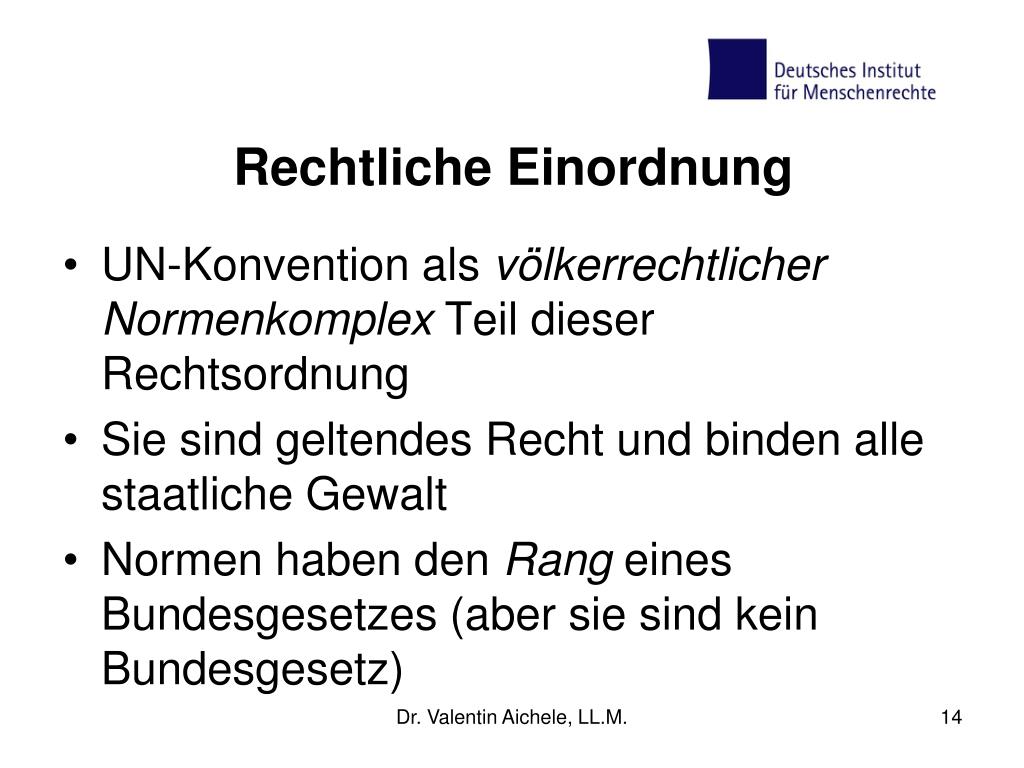 Deutsches Institut für Menschenrechte

Rechtliche Einordnung

• UN-Konvention als völkerrechtlicher Normenkomplex Teil dieser Rechtsordnung
• Sie sind geltendes Recht und binden alle staatliche Gewalt
• Normen haben den Rang eines Bundesgesetzes (aber sie sind kein Bundesgesetz)

Dr. Valentin Aichele, LL.M.

14